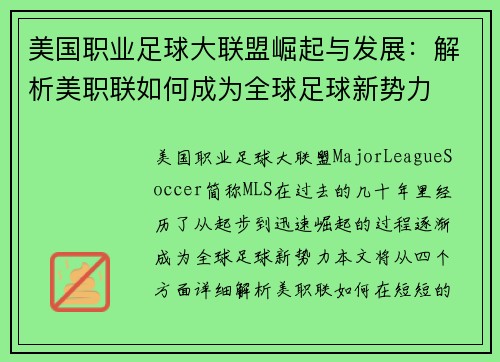 美国职业足球大联盟崛起与发展：解析美职联如何成为全球足球新势力

美国职业足球大联盟MajorLeagueSoccer简称MLS在过去的几十年里经历了从起步到迅速崛起的过程逐渐成为全球足球新势力本文将从四个方面详细解析美职联如何在短短的